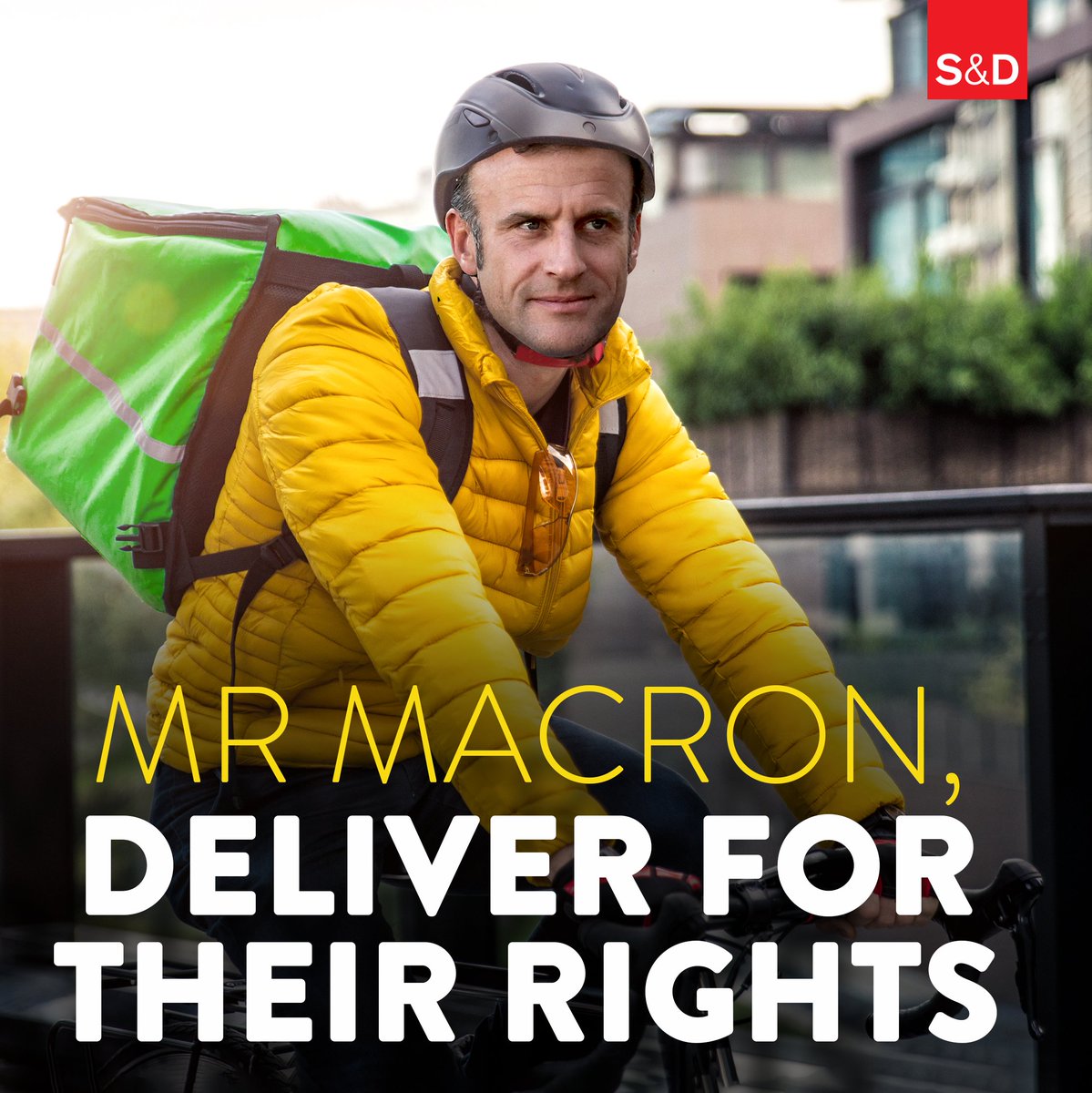 S&D

MR MACRON,
DELIVER FOR THEIR RIGHTS